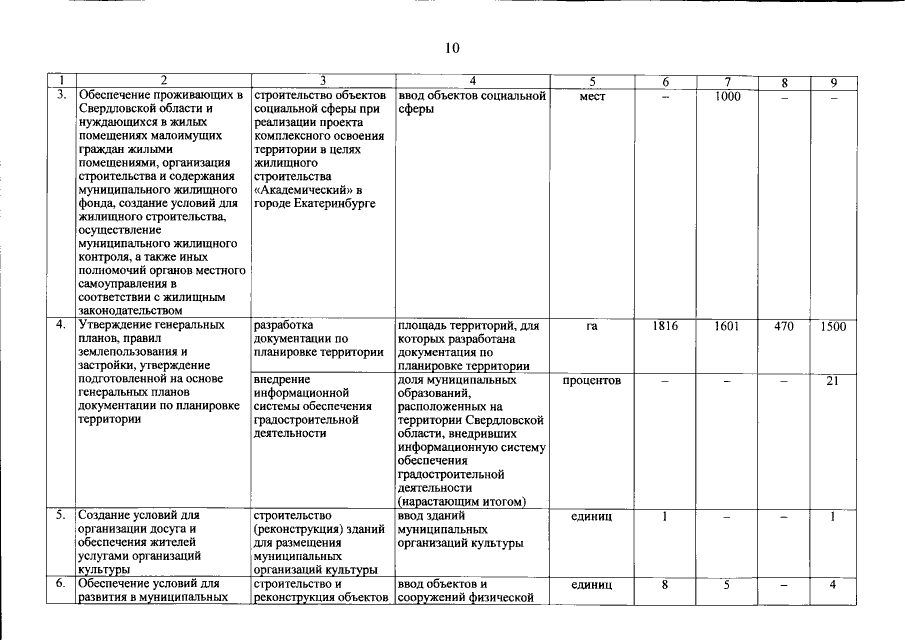 10

| 1 | 2 | 3 | 4 | 5 | 6 | 7 | 8 | 9 |
|---|---|---|---|---|---|---|---|---|
| 3. | Обеспечение проживающих в Свердловской области и нуждающихся в жилых помещениях малоимущих граждан жилыми помещениями, организация строительства и содержания муниципального жилищного фонда, создание условий для жилищного строительства, осуществление муниципального жилищного контроля, а также иных полномочий органов местного самоуправления в соответствии с жилищным законодательством | строительство объектов социальной сферы при реализации проекта комплексного освоения территории в целях жилищного строительства «Академический» в городе Екатеринбурге | ввод объектов социальной сферы | мест | – | 1000 | – | – |
| 4. | Утверждение генеральных планов, правил землепользования и застройки, утверждение подготовленной на основе генеральных планов документации по планировке территории | разработка документации по планировке территории | площадь территорий, для которых разработана документация по планировке территории | га | 1816 | 1601 | 470 | 1500 |
| | | внедрение информационной системы обеспечения градостроительной деятельности | доля муниципальных образований, расположенных на территории Свердловской области, внедривших информационную систему обеспечения градостроительной деятельности (нарастающим итогом) | процентов | – | – | – | 21 |
| 5. | Создание условий для организации досуга и обеспечения жителей услугами организаций культуры | строительство (реконструкция) зданий для размещения муниципальных организаций культуры | ввод зданий муниципальных организаций культуры | единиц | 1 | – | – | 1 |
| 6. | Обеспечение условий для развития в муниципальных | строительство и реконструкция объектов | ввод объектов и сооружений физической | единиц | 8 | 5 | – | 4 |